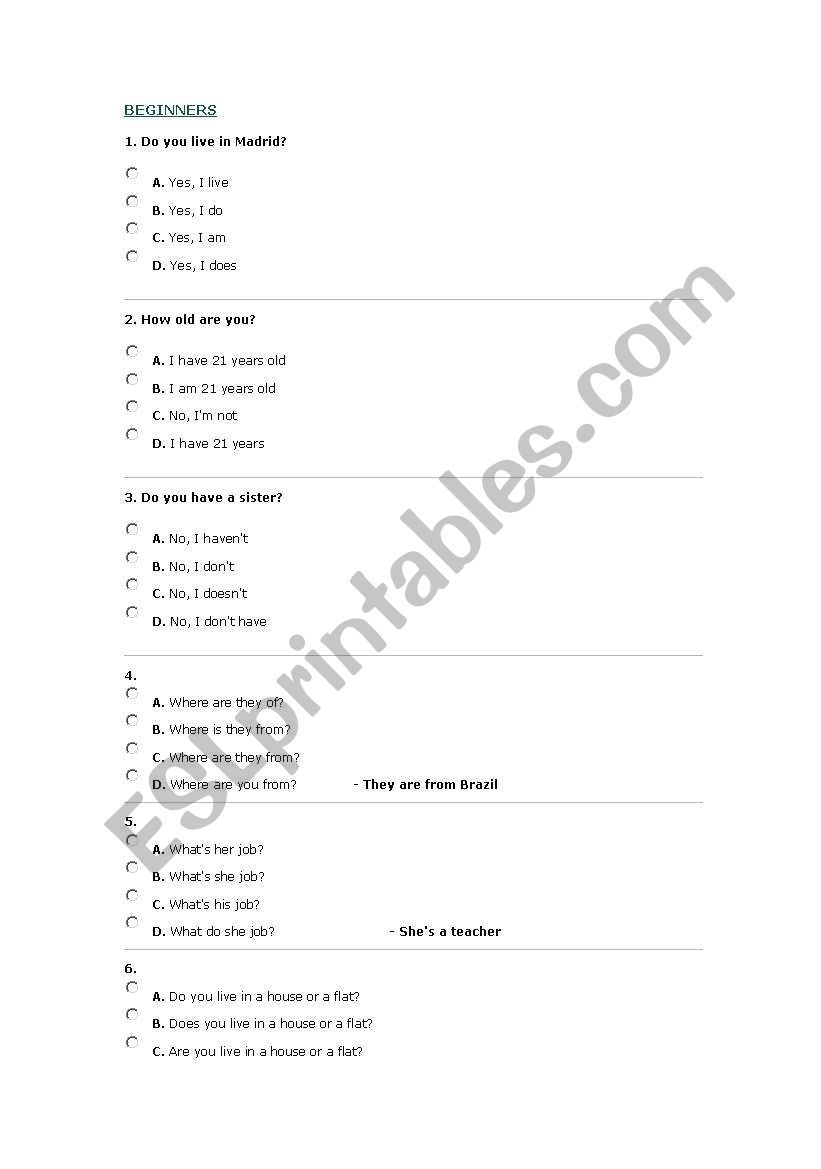 BEGINNERS

1. Do you live in Madrid?

A. Yes, I live
B. Yes, I do
C. Yes, I am
D. Yes, I does

2. How old are you?

A. I have 21 years old
B. I am 21 years old
C. No, I'm not
D. I have 21 years

3. Do you have a sister?

A. No, I haven't
B. No, I don't
C. No, I doesn't
D. No, I don't have

4.
A. Where are they of?
B. Where is they from?
C. Where are they from?
D. Where are you from? - They are from Brazil

5.
A. What's her job?
B. What's she job?
C. What's his job?
D. What do she job? - She's a teacher

6.
A. Do you live in a house or a flat?
B. Does you live in a house or a flat?
C. Are you live in a house or a flat?

ESLprintables.com